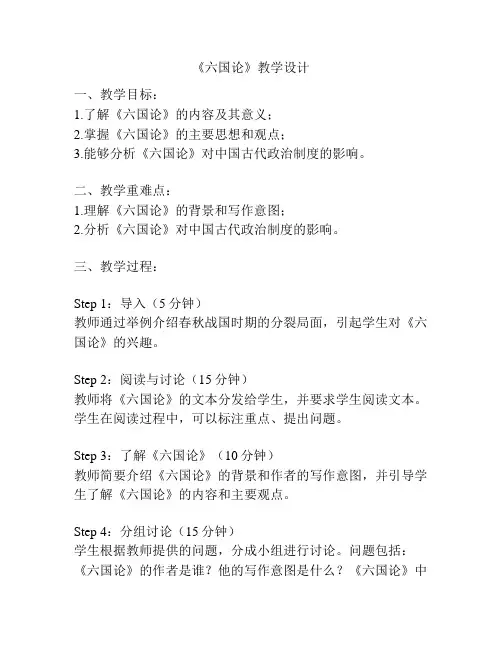 《六国论》教学设计

一、教学目标：
1.了解《六国论》的内容及其意义；
2.掌握《六国论》的主要思想和观点；
3.能够分析《六国论》对中国古代政治制度的影响。

二、教学重难点：
1.理解《六国论》的背景和写作意图；
2.分析《六国论》对中国古代政治制度的影响。

三、教学过程：

Step 1：导入（5 分钟）
教师通过举例介绍春秋战国时期的分裂局面，引起学生对《六国论》的兴趣。

Step 2：阅读与讨论（15 分钟）
教师将《六国论》的文本分发给学生，并要求学生阅读文本。学生在阅读过程中，可以标注重点、提出问题。

Step 3：了解《六国论》（10 分钟）
教师简要介绍《六国论》的背景和作者的写作意图，并引导学生了解《六国论》的内容和主要观点。

Step 4：分组讨论（15 分钟）
学生根据教师提供的问题，分成小组进行讨论。问题包括：《六国论》的作者是谁？他的写作意图是什么？《六国论》中